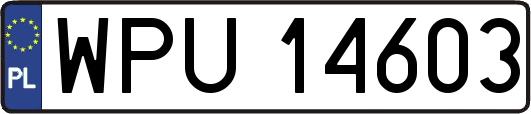 PL

WPU 14603